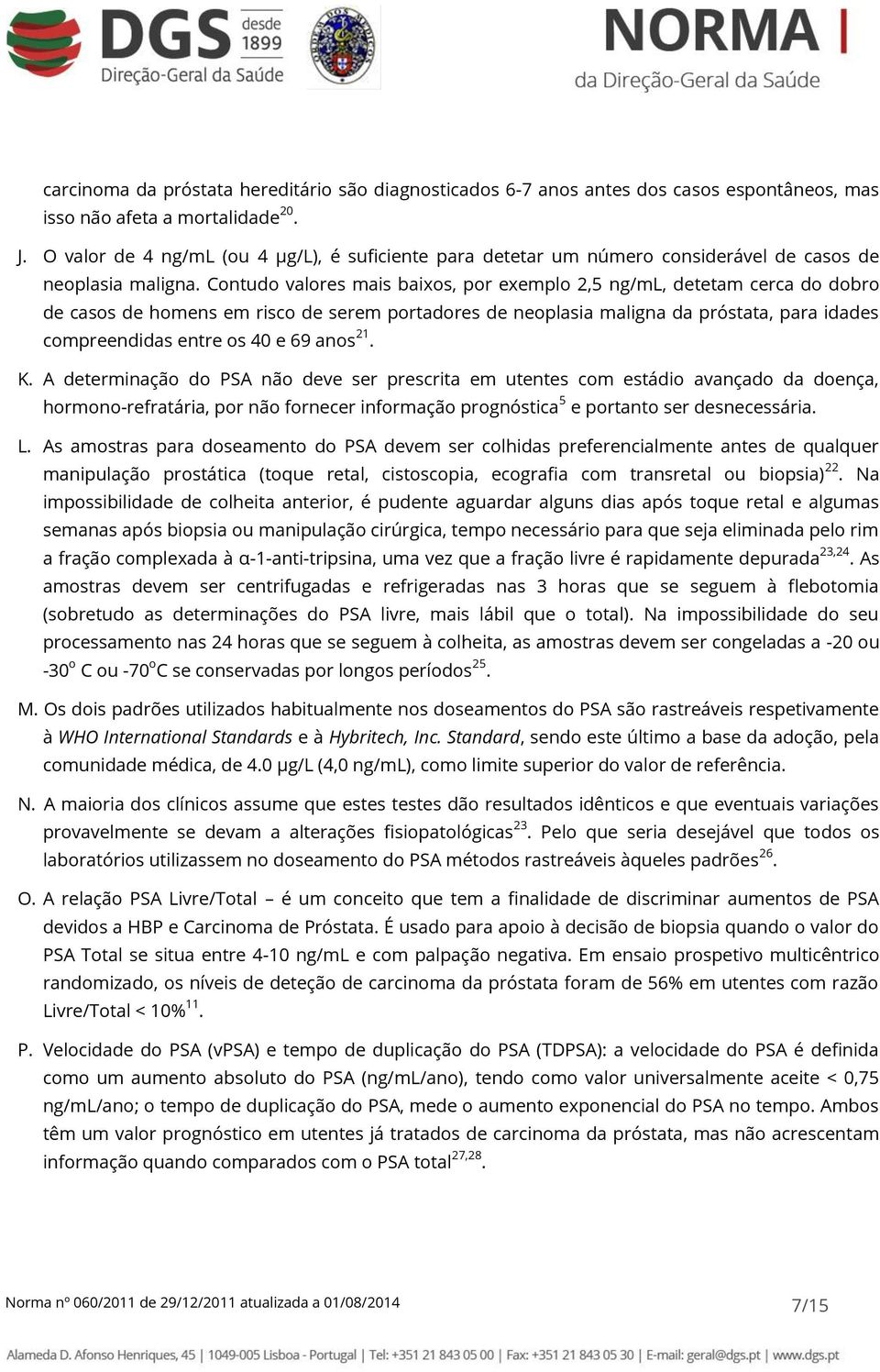 DGS desde 1899 Direção-Geral da Saúde

NORMA da Direção-Geral da Saúde

carcinoma da próstata hereditário são diagnosticados 6-7 anos antes dos casos espontâneos, mas isso não afeta a mortalidade$^{20}$.

J. O valor de 4 ng/mL (ou 4 µg/L), é suficiente para detetar um número considerável de casos de neoplasia maligna. Contudo valores mais baixos, por exemplo 2,5 ng/mL, detetam cerca do dobro de casos de homens em risco de serem portadores de neoplasia maligna da próstata, para idades compreendidas entre os 40 e 69 anos$^{21}$.

K. A determinação do PSA não deve ser prescrita em utentes com estádio avançado da doença, hormono-refratária, por não fornecer informação prognóstica$^{5}$ e portanto ser desnecessária.

L. As amostras para doseamento do PSA devem ser colhidas preferencialmente antes de qualquer manipulação prostática (toque retal, cistoscopia, ecografia com transretal ou biopsia)$^{22}$. Na impossibilidade de colheita anterior, é pudente aguardar alguns dias após toque retal e algumas semanas após biopsia ou manipulação cirúrgica, tempo necessário para que seja eliminada pelo rim a fração complexada à α-1-anti-tripsina, uma vez que a fração livre é rapidamente depurada$^{23,24}$. As amostras devem ser centrifugadas e refrigeradas nas 3 horas que se seguem à flebotomia (sobretudo as determinações do PSA livre, mais lábil que o total). Na impossibilidade do seu processamento nas 24 horas que se seguem à colheita, as amostras devem ser congeladas a -20 ou -30$^{o}$ C ou -70$^{o}$C se conservadas por longos períodos$^{25}$.

M. Os dois padrões utilizados habitualmente nos doseamentos do PSA são rastreáveis respetivamente à WHO International Standards e à Hybritech, Inc. Standard, sendo este último a base da adoção, pela comunidade médica, de 4.0 µg/L (4,0 ng/mL), como limite superior do valor de referência.

N. A maioria dos clínicos assume que estes testes dão resultados idênticos e que eventuais variações provavelmente se devam a alterações fisiopatológicas$^{23}$. Pelo que seria desejável que todos os laboratórios utilizassem no doseamento do PSA métodos rastreáveis àqueles padrões$^{26}$.

O. A relação PSA Livre/Total – é um conceito que tem a finalidade de discriminar aumentos de PSA devidos a HBP e Carcinoma de Próstata. É usado para apoio à decisão de biopsia quando o valor do PSA Total se situa entre 4-10 ng/mL e com palpação negativa. Em ensaio prospetivo multicêntrico randomizado, os níveis de deteção de carcinoma da próstata foram de 56% em utentes com razão Livre/Total < 10%$^{11}$.

P. Velocidade do PSA (vPSA) e tempo de duplicação do PSA (TDPSA): a velocidade do PSA é definida como um aumento absoluto do PSA (ng/mL/ano), tendo como valor universalmente aceite < 0,75 ng/mL/ano; o tempo de duplicação do PSA, mede o aumento exponencial do PSA no tempo. Ambos têm um valor prognóstico em utentes já tratados de carcinoma da próstata, mas não acrescentam informação quando comparados com o PSA total$^{27,28}$.

Norma nº 060/2011 de 29/12/2011 atualizada a 01/08/2014 7/15

Alameda D. Afonso Henriques, 45 | 1049-005 Lisboa - Portugal | Tel: +351 21 843 05 00 | Fax: +351 21 843 05 30 | E-mail: geral@dgs.pt | www.dgs.pt